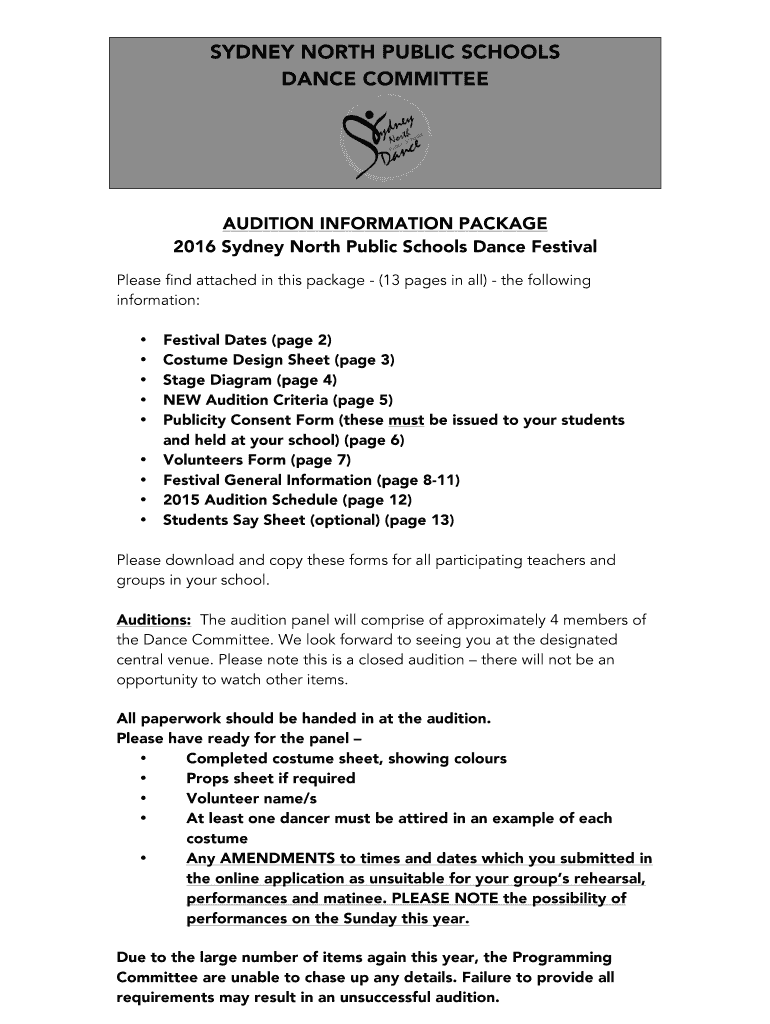 SYDNEY NORTH PUBLIC SCHOOLS
DANCE COMMITTEE

Sydney North Dance

AUDITION INFORMATION PACKAGE
2016 Sydney North Public Schools Dance Festival

Please find attached in this package - (13 pages in all) - the following information:

• Festival Dates (page 2)
• Costume Design Sheet (page 3)
• Stage Diagram (page 4)
• NEW Audition Criteria (page 5)
• Publicity Consent Form (these must be issued to your students and held at your school) (page 6)
• Volunteers Form (page 7)
• Festival General Information (page 8-11)
• 2015 Audition Schedule (page 12)
• Students Say Sheet (optional) (page 13)

Please download and copy these forms for all participating teachers and groups in your school.

Auditions: The audition panel will comprise of approximately 4 members of the Dance Committee. We look forward to seeing you at the designated central venue. Please note this is a closed audition – there will not be an opportunity to watch other items.

All paperwork should be handed in at the audition.
Please have ready for the panel –
• Completed costume sheet, showing colours
• Props sheet if required
• Volunteer name/s
• At least one dancer must be attired in an example of each costume
• Any AMENDMENTS to times and dates which you submitted in the online application as unsuitable for your group's rehearsal, performances and matinee. PLEASE NOTE the possibility of performances on the Sunday this year.

Due to the large number of items again this year, the Programming Committee are unable to chase up any details. Failure to provide all requirements may result in an unsuccessful audition.